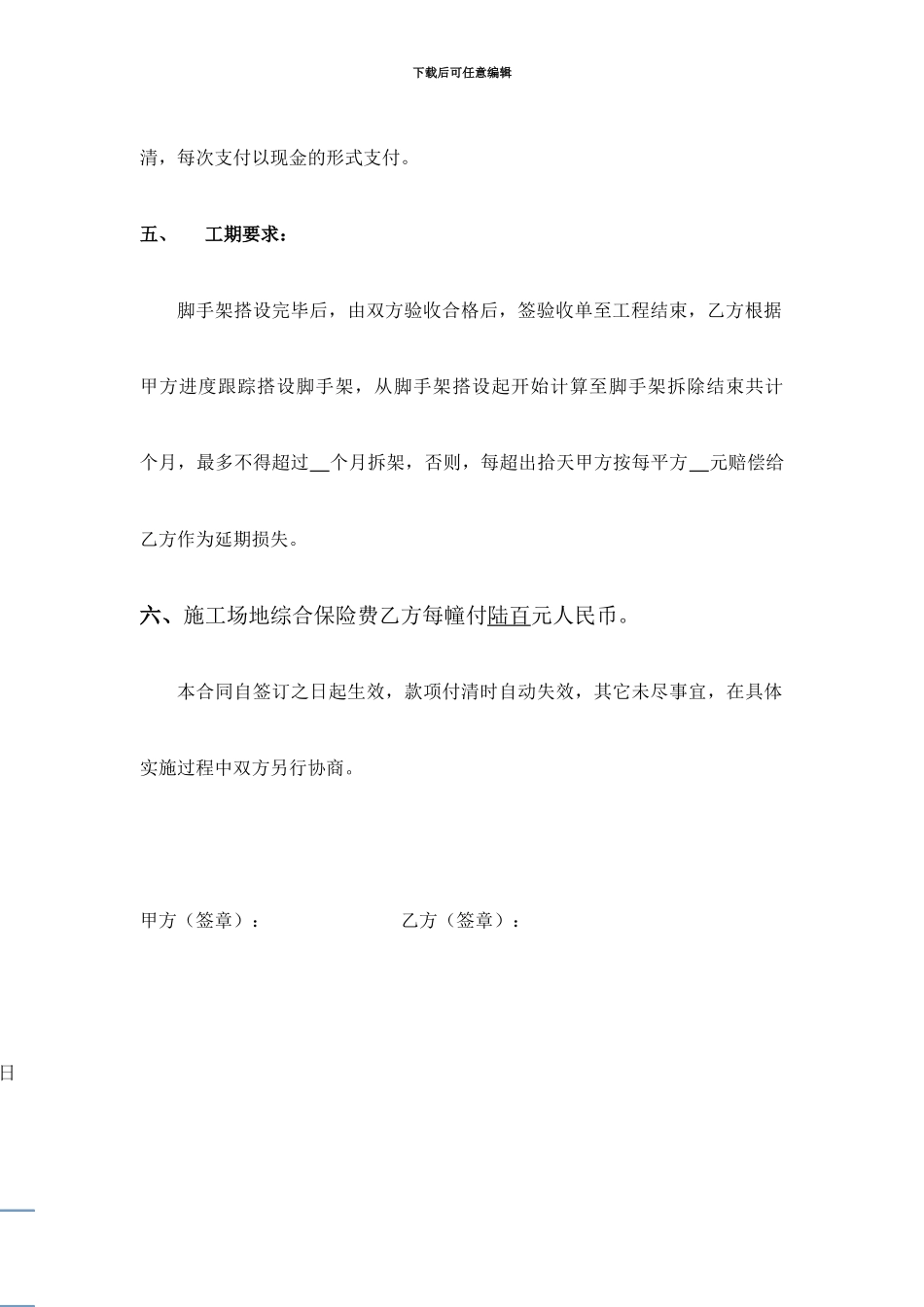 下载后可任意编辑

清，每次支付以现金的形式支付。

五、 工期要求：

脚手架搭设完毕后，由双方验收合格后，签验收单至工程结束，乙方根据甲方进度跟踪搭设脚手架，从脚手架搭设起开始计算至脚手架拆除结束共计个月，最多不得超过__个月拆架，否则，每超出拾天甲方按每平方__元赔偿给乙方作为延期损失。

六、施工场地综合保险费乙方每幢付陆百元人民币。

本合同自签订之日起生效，款项付清时自动失效，其它未尽事宜，在具体实施过程中双方另行协商。

甲方（签章）： 乙方（签章）：

日